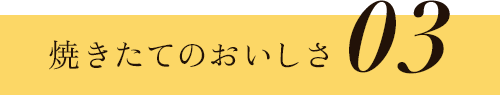 焼きたてのおいしさ 03